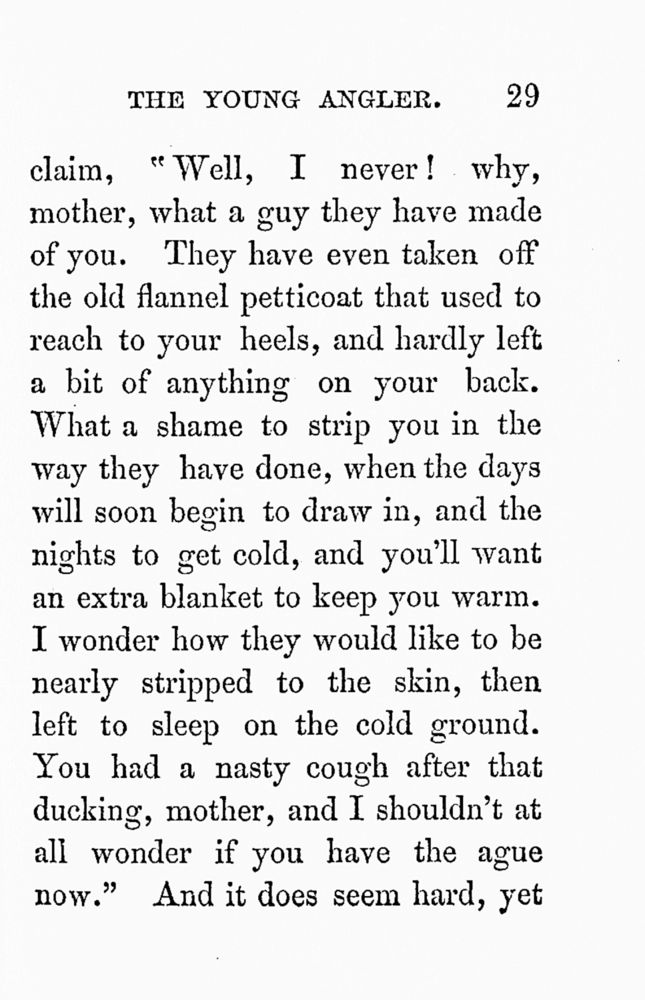 THE YOUNG ANGLER. 29

claim, "Well, I never! why, mother, what a guy they have made of you. They have even taken off the old flannel petticoat that used to reach to your heels, and hardly left a bit of anything on your back. What a shame to strip you in the way they have done, when the days will soon begin to draw in, and the nights to get cold, and you'll want an extra blanket to keep you warm. I wonder how they would like to be nearly stripped to the skin, then left to sleep on the cold ground. You had a nasty cough after that ducking, mother, and I shouldn't at all wonder if you have the ague now." And it does seem hard, yet